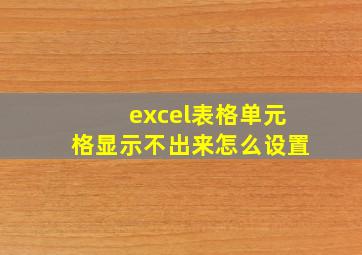 excel表格单元格显示不出来怎么设置